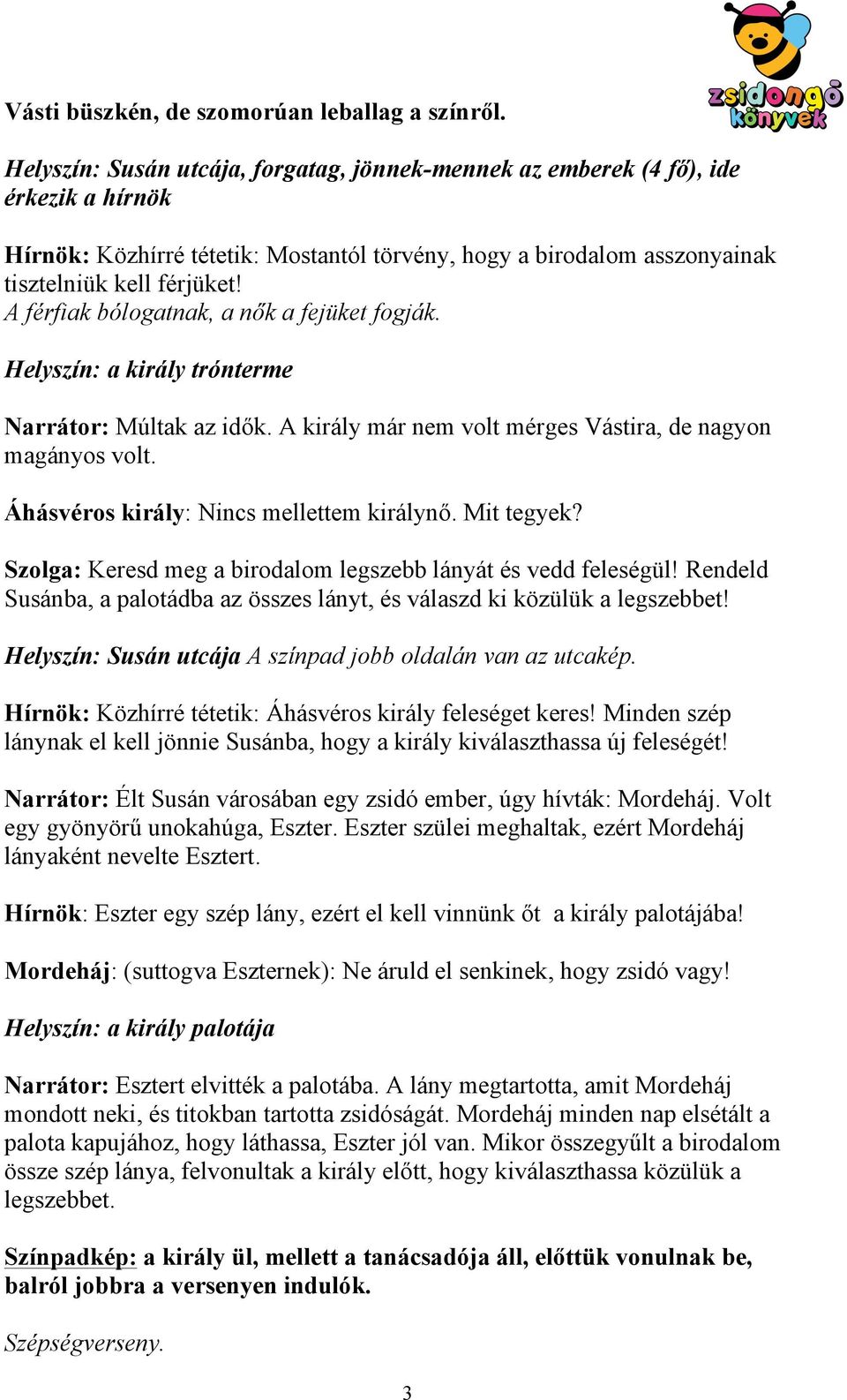 zsidongó könyvek

Vásti büszkén, de szomorúan leballag a színről.

Helyszín: Susán utcája, forgatag, jönnek-mennek az emberek (4 fő), ide érkezik a hírnök

Hírnök: Közhírré tétetik: Mostantól törvény, hogy a birodalom asszonyainak tisztelniük kell férjüket!
A férfiak bólogatnak, a nők a fejüket fogják.

Helyszín: a király trónterme

Narrátor: Múltak az idők. A király már nem volt mérges Vástira, de nagyon magányos volt.

Áhásvéros király: Nincs mellettem királynő. Mit tegyek?

Szolga: Keresd meg a birodalom legszebb lányát és vedd feleségül! Rendeld Susánba, a palotádba az összes lányt, és válaszd ki közülük a legszebbet!

Helyszín: Susán utcája A színpad jobb oldalán van az utcakép.

Hírnök: Közhírré tétetik: Áhásvéros király feleséget keres! Minden szép lánynak el kell jönnie Susánba, hogy a király kiválaszthassa új feleségét!

Narrátor: Élt Susán városában egy zsidó ember, úgy hívták: Mordeháj. Volt egy gyönyörű unokahúga, Eszter. Eszter szülei meghaltak, ezért Mordeháj lányaként nevelte Esztert.

Hírnök: Eszter egy szép lány, ezért el kell vinnünk őt a király palotájába!

Mordeháj: (suttogva Eszternek): Ne áruld el senkinek, hogy zsidó vagy!

Helyszín: a király palotája

Narrátor: Esztert elvitték a palotába. A lány megtartotta, amit Mordeháj mondott neki, és titokban tartotta zsidóságát. Mordeháj minden nap elsétált a palota kapujához, hogy láthassa, Eszter jól van. Mikor összegyűlt a birodalom össze szép lánya, felvonultak a király előtt, hogy kiválaszthassa közülük a legszebbet.

Színpadkép: a király ül, mellett a tanácsadója áll, előttük vonulnak be, balról jobbra a versenyen indulók.

Szépségverseny.

3